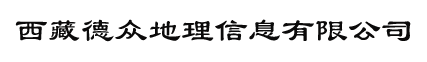 西藏德众地理信息有限公司